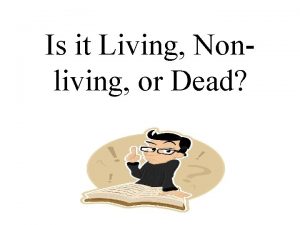 Is it Living, Non-living, or Dead?